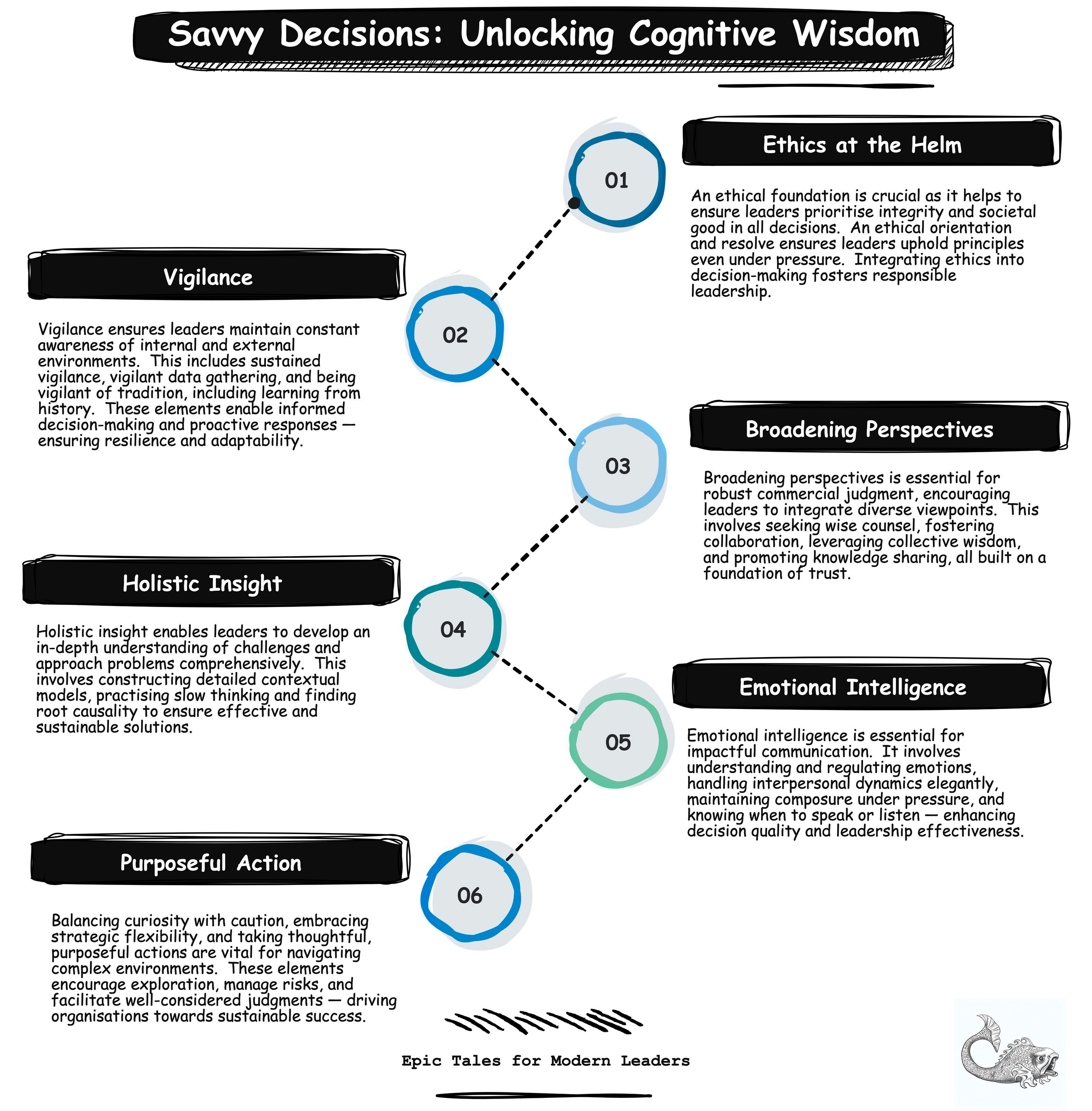 Savvy Decisions: Unlocking Cognitive Wisdom

01

Ethics at the Helm

An ethical foundation is crucial as it helps to ensure leaders prioritise integrity and societal good in all decisions. An ethical orientation and resolve ensures leaders uphold principles even under pressure. Integrating ethics into decision-making fosters responsible leadership.

02

Vigilance

Vigilance ensures leaders maintain constant awareness of internal and external environments. This includes sustained vigilance, vigilant data gathering, and being vigilant of tradition, including learning from history. These elements enable informed decision-making and proactive responses — ensuring resilience and adaptability.

03

Broadening Perspectives

Broadening perspectives is essential for robust commercial judgment, encouraging leaders to integrate diverse viewpoints. This involves seeking wise counsel, fostering collaboration, leveraging collective wisdom, and promoting knowledge sharing, all built on a foundation of trust.

04

Holistic Insight

Holistic insight enables leaders to develop an in-depth understanding of challenges and approach problems comprehensively. This involves constructing detailed contextual models, practising slow thinking and finding root causality to ensure effective and sustainable solutions.

05

Emotional Intelligence

Emotional intelligence is essential for impactful communication. It involves understanding and regulating emotions, handling interpersonal dynamics elegantly, maintaining composure under pressure, and knowing when to speak or listen — enhancing decision quality and leadership effectiveness.

06

Purposeful Action

Balancing curiosity with caution, embracing strategic flexibility, and taking thoughtful, purposeful actions are vital for navigating complex environments. These elements encourage exploration, manage risks, and facilitate well-considered judgments — driving organisations towards sustainable success.

Epic Tales for Modern Leaders